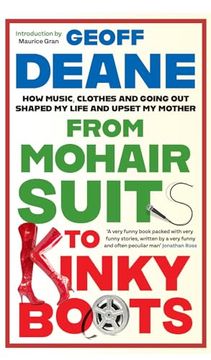 Introduction by Maurice Gran

GEOFF DEANE

HOW MUSIC, CLOTHES AND GOING OUT SHAPED MY LIFE AND UPSET MY MOTHER

FROM MOHAIR SUITS TO KINKY BOOTS

'A very funny book packed with very funny stories, written by a very funny and often peculiar man' Jonathan Ross